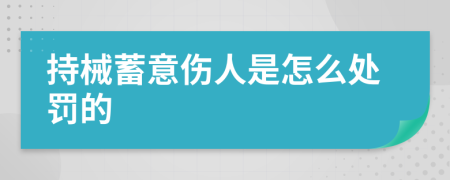 持械蓄意伤人是怎么处罚的